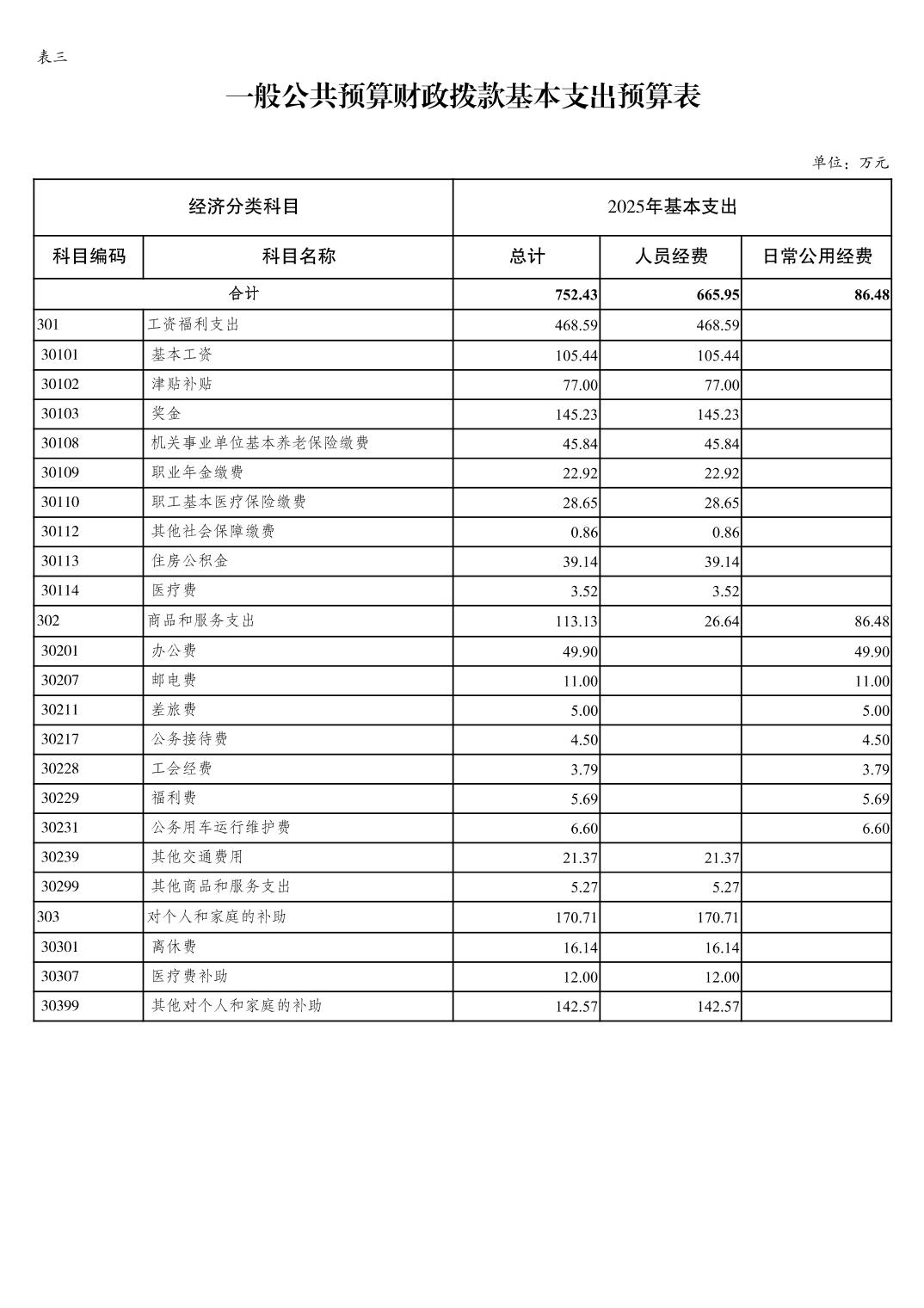 表三

一般公共预算财政拨款基本支出预算表

单位：万元

| 经济分类科目 | | 2025年基本支出 | | |
|---|---|---|---|---|
| 科目编码 | 科目名称 | 总计 | 人员经费 | 日常公用经费 |
| 合计 | | 752.43 | 665.95 | 86.48 |
| 301 | 工资福利支出 | 468.59 | 468.59 | |
| 30101 | 基本工资 | 105.44 | 105.44 | |
| 30102 | 津贴补贴 | 77.00 | 77.00 | |
| 30103 | 奖金 | 145.23 | 145.23 | |
| 30108 | 机关事业单位基本养老保险缴费 | 45.84 | 45.84 | |
| 30109 | 职业年金缴费 | 22.92 | 22.92 | |
| 30110 | 职工基本医疗保险缴费 | 28.65 | 28.65 | |
| 30112 | 其他社会保障缴费 | 0.86 | 0.86 | |
| 30113 | 住房公积金 | 39.14 | 39.14 | |
| 30114 | 医疗费 | 3.52 | 3.52 | |
| 302 | 商品和服务支出 | 113.13 | 26.64 | 86.48 |
| 30201 | 办公费 | 49.90 | | 49.90 |
| 30207 | 邮电费 | 11.00 | | 11.00 |
| 30211 | 差旅费 | 5.00 | | 5.00 |
| 30217 | 公务接待费 | 4.50 | | 4.50 |
| 30228 | 工会经费 | 3.79 | | 3.79 |
| 30229 | 福利费 | 5.69 | | 5.69 |
| 30231 | 公务用车运行维护费 | 6.60 | | 6.60 |
| 30239 | 其他交通费用 | 21.37 | 21.37 | |
| 30299 | 其他商品和服务支出 | 5.27 | 5.27 | |
| 303 | 对个人和家庭的补助 | 170.71 | 170.71 | |
| 30301 | 离休费 | 16.14 | 16.14 | |
| 30307 | 医疗费补助 | 12.00 | 12.00 | |
| 30399 | 其他对个人和家庭的补助 | 142.57 | 142.57 | |